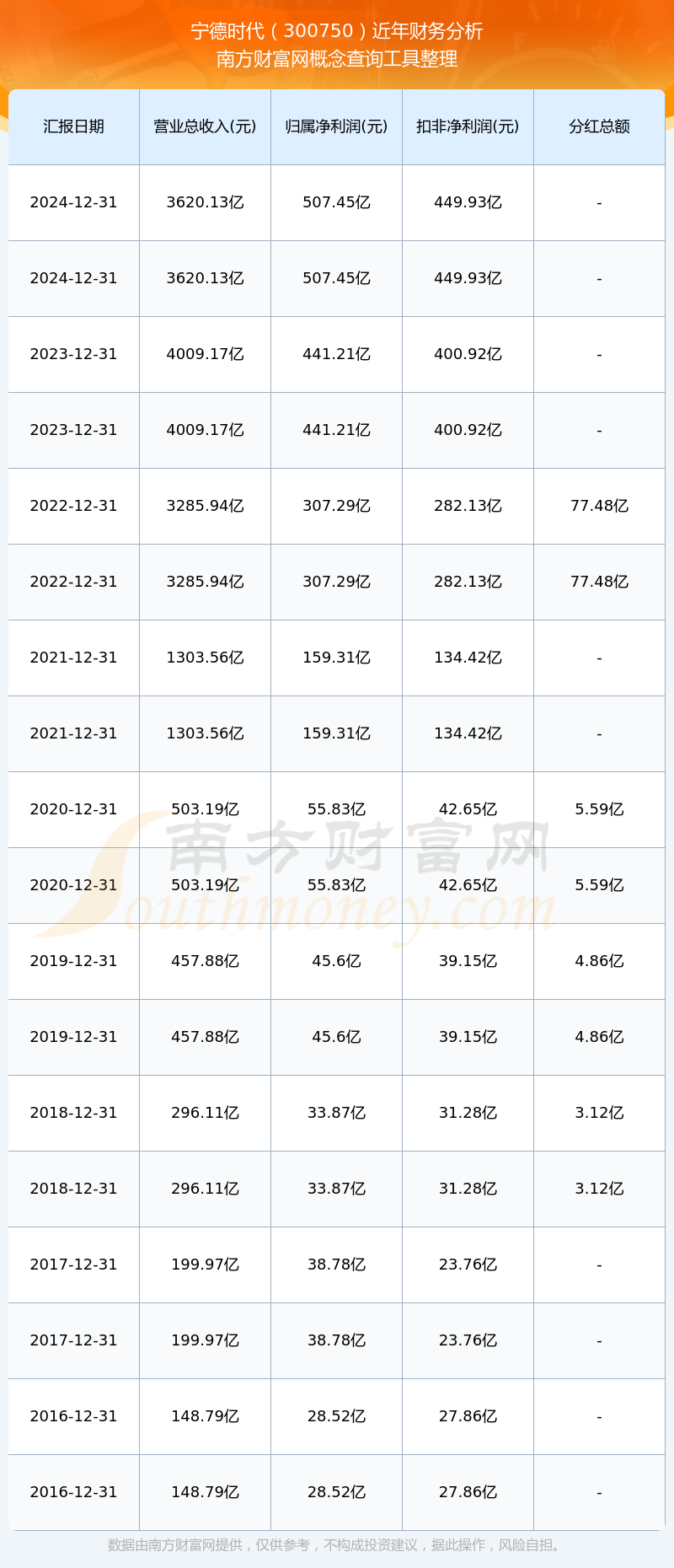 宁德时代（300750）近年财务分析
南方财富网概念查询工具整理

| 汇报日期 | 营业总收入(元) | 归属净利润(元) | 扣非净利润(元) | 分红总额 |
|---|---|---|---|---|
| 2024-12-31 | 3620.13亿 | 507.45亿 | 449.93亿 | - |
| 2024-12-31 | 3620.13亿 | 507.45亿 | 449.93亿 | - |
| 2023-12-31 | 4009.17亿 | 441.21亿 | 400.92亿 | - |
| 2023-12-31 | 4009.17亿 | 441.21亿 | 400.92亿 | - |
| 2022-12-31 | 3285.94亿 | 307.29亿 | 282.13亿 | 77.48亿 |
| 2022-12-31 | 3285.94亿 | 307.29亿 | 282.13亿 | 77.48亿 |
| 2021-12-31 | 1303.56亿 | 159.31亿 | 134.42亿 | - |
| 2021-12-31 | 1303.56亿 | 159.31亿 | 134.42亿 | - |
| 2020-12-31 | 503.19亿 | 55.83亿 | 42.65亿 | 5.59亿 |
| 2020-12-31 | 503.19亿 | 55.83亿 | 42.65亿 | 5.59亿 |
| 2019-12-31 | 457.88亿 | 45.6亿 | 39.15亿 | 4.86亿 |
| 2019-12-31 | 457.88亿 | 45.6亿 | 39.15亿 | 4.86亿 |
| 2018-12-31 | 296.11亿 | 33.87亿 | 31.28亿 | 3.12亿 |
| 2018-12-31 | 296.11亿 | 33.87亿 | 31.28亿 | 3.12亿 |
| 2017-12-31 | 199.97亿 | 38.78亿 | 23.76亿 | - |
| 2017-12-31 | 199.97亿 | 38.78亿 | 23.76亿 | - |
| 2016-12-31 | 148.79亿 | 28.52亿 | 27.86亿 | - |
| 2016-12-31 | 148.79亿 | 28.52亿 | 27.86亿 | - |

数据由南方财富网提供，仅供参考，不构成投资建议，据此操作，风险自担。

南方财富网
Southmoney.com